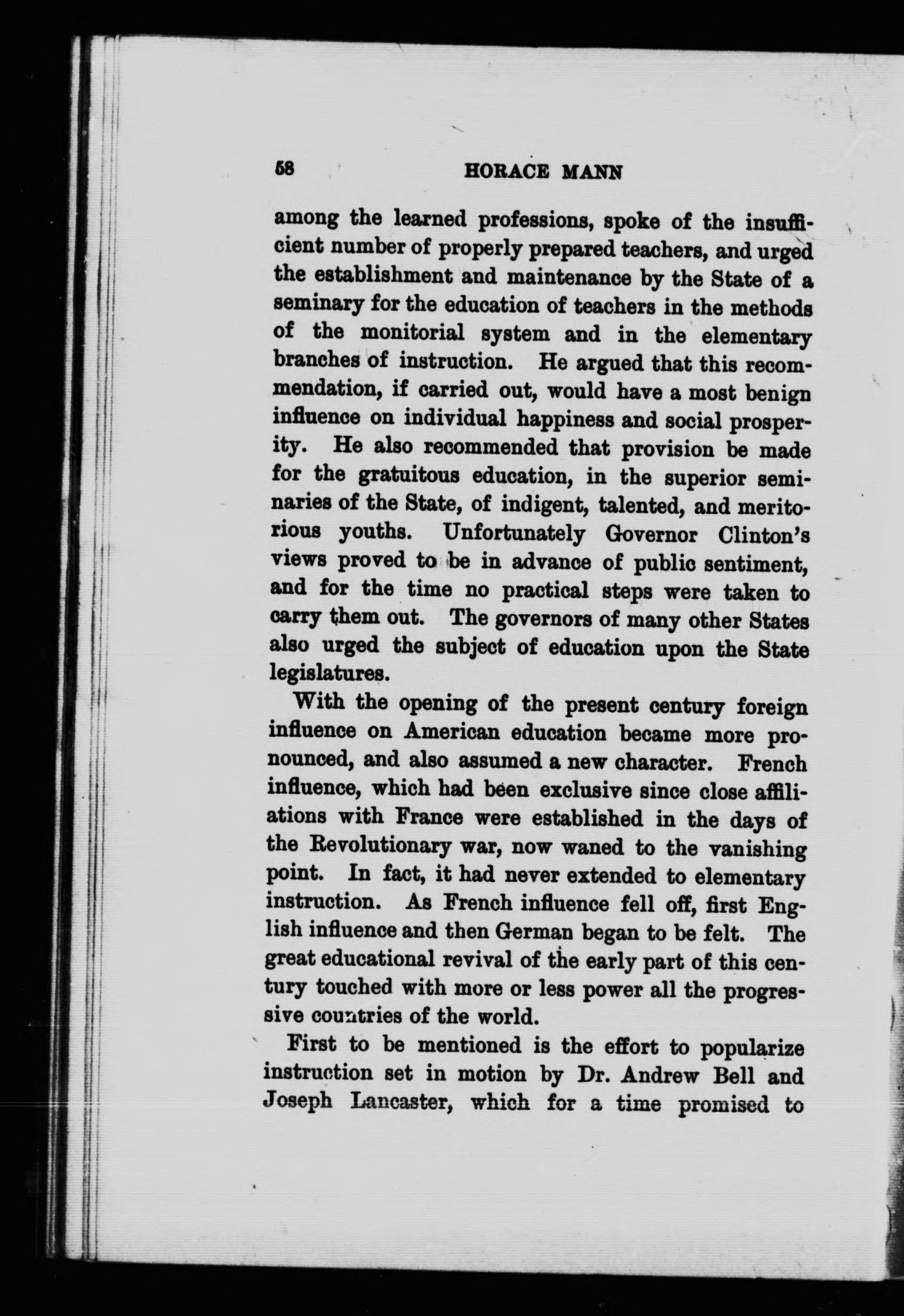 58 HORACE MANN

among the learned professions, spoke of the insufficient number of properly prepared teachers, and urged the establishment and maintenance by the State of a seminary for the education of teachers in the methods of the monitorial system and in the elementary branches of instruction. He argued that this recommendation, if carried out, would have a most benign influence on individual happiness and social prosperity. He also recommended that provision be made for the gratuitous education, in the superior seminaries of the State, of indigent, talented, and meritorious youths. Unfortunately Governor Clinton's views proved to be in advance of public sentiment, and for the time no practical steps were taken to carry them out. The governors of many other States also urged the subject of education upon the State legislatures.

With the opening of the present century foreign influence on American education became more pronounced, and also assumed a new character. French influence, which had been exclusive since close affiliations with France were established in the days of the Revolutionary war, now waned to the vanishing point. In fact, it had never extended to elementary instruction. As French influence fell off, first English influence and then German began to be felt. The great educational revival of the early part of this century touched with more or less power all the progressive countries of the world.

First to be mentioned is the effort to popularize instruction set in motion by Dr. Andrew Bell and Joseph Lancaster, which for a time promised to